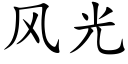 风光